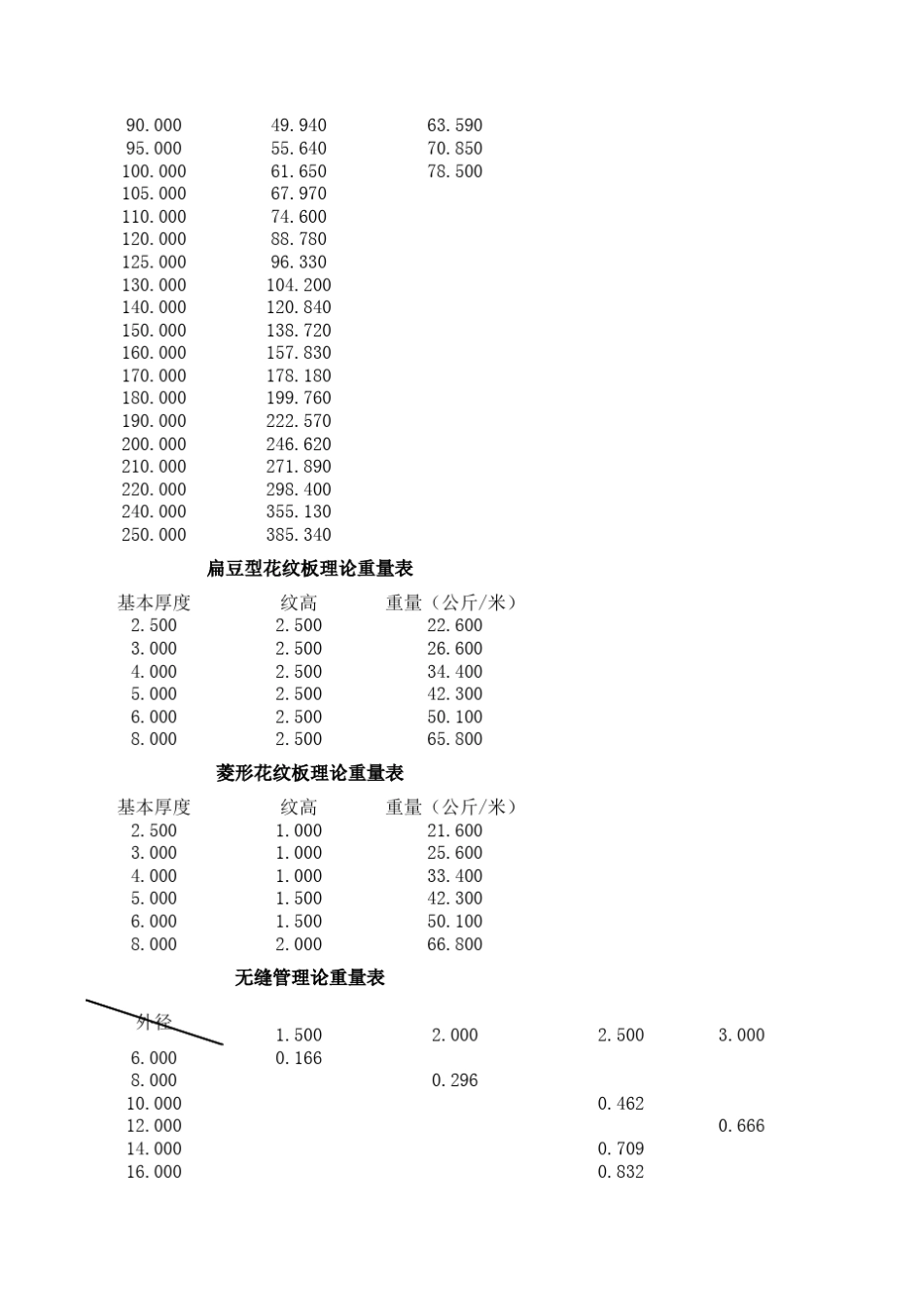 | | | |
|---|---|---|
| 90.000 | 49.940 | 63.590 |
| 95.000 | 55.640 | 70.850 |
| 100.000 | 61.650 | 78.500 |
| 105.000 | 67.970 | |
| 110.000 | 74.600 | |
| 120.000 | 88.780 | |
| 125.000 | 96.330 | |
| 130.000 | 104.200 | |
| 140.000 | 120.840 | |
| 150.000 | 138.720 | |
| 160.000 | 157.830 | |
| 170.000 | 178.180 | |
| 180.000 | 199.760 | |
| 190.000 | 222.570 | |
| 200.000 | 246.620 | |
| 210.000 | 271.890 | |
| 220.000 | 298.400 | |
| 240.000 | 355.130 | |
| 250.000 | 385.340 | |

扁豆型花纹板理论重量表

| 基本厚度 | 纹高 | 重量（公斤/米） |
|---|---|---|
| 2.500 | 2.500 | 22.600 |
| 3.000 | 2.500 | 26.600 |
| 4.000 | 2.500 | 34.400 |
| 5.000 | 2.500 | 42.300 |
| 6.000 | 2.500 | 50.100 |
| 8.000 | 2.500 | 65.800 |

菱形花纹板理论重量表

| 基本厚度 | 纹高 | 重量（公斤/米） |
|---|---|---|
| 2.500 | 1.000 | 21.600 |
| 3.000 | 1.000 | 25.600 |
| 4.000 | 1.000 | 33.400 |
| 5.000 | 1.500 | 42.300 |
| 6.000 | 1.500 | 50.100 |
| 8.000 | 2.000 | 66.800 |

无缝管理论重量表

| 外径 | 1.500 | 2.000 | 2.500 | 3.000 |
|---|---|---|---|---|
| 6.000 | 0.166 | | | |
| 8.000 | | 0.296 | | |
| 10.000 | | | 0.462 | |
| 12.000 | | | | 0.666 |
| 14.000 | | | 0.709 | |
| 16.000 | | | 0.832 | |